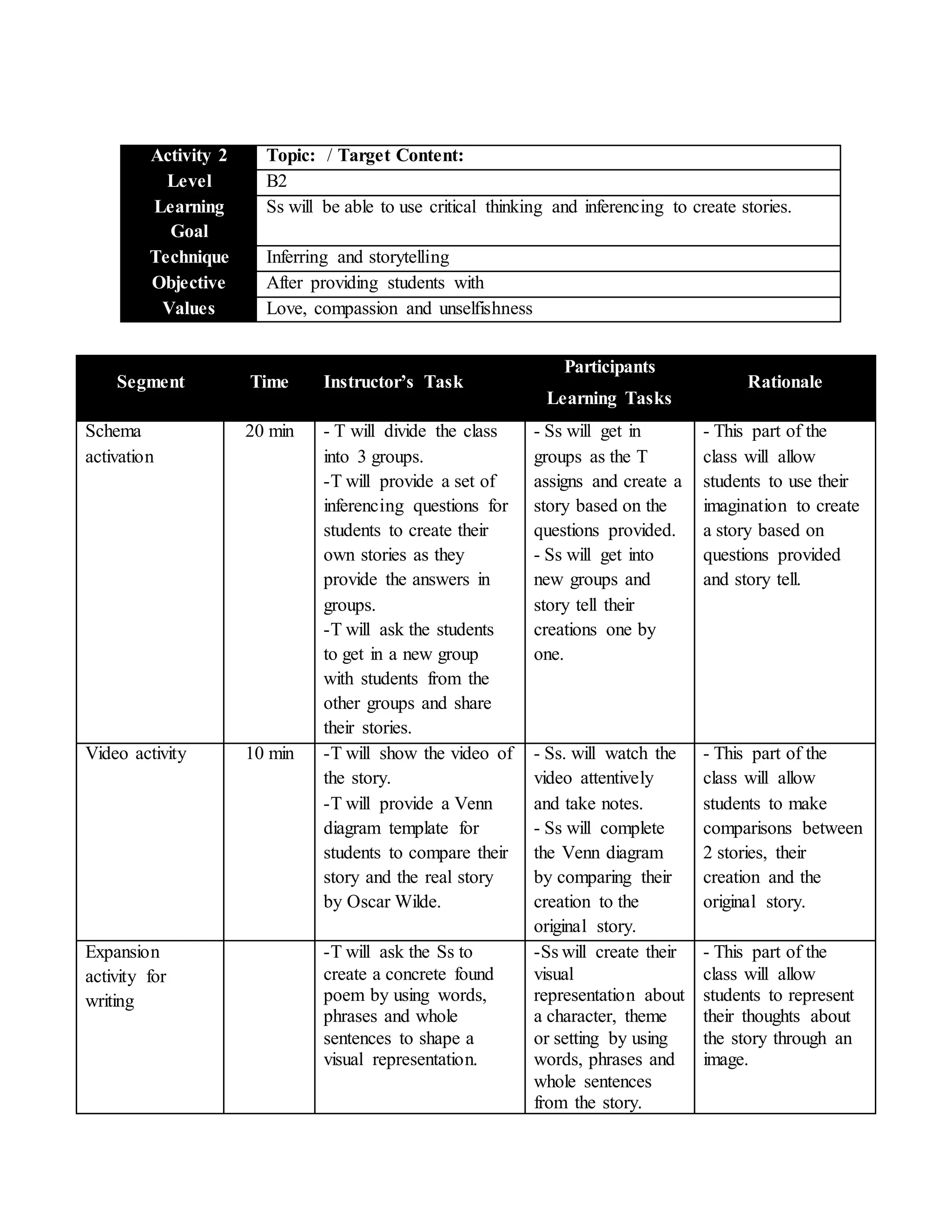 | Activity 2 | Topic: / Target Content: |
|---|---|
| Level | B2 |
| Learning Goal | Ss will be able to use critical thinking and inferencing to create stories. |
| Technique | Inferring and storytelling |
| Objective | After providing students with |
| Values | Love, compassion and unselfishness |

| Segment | Time | Instructor's Task | Participants Learning Tasks | Rationale |
|---|---|---|---|---|
| Schema activation | 20 min | - T will divide the class into 3 groups. -T will provide a set of inferencing questions for students to create their own stories as they provide the answers in groups. -T will ask the students to get in a new group with students from the other groups and share their stories. | - Ss will get in groups as the T assigns and create a story based on the questions provided. - Ss will get into new groups and story tell their creations one by one. | - This part of the class will allow students to use their imagination to create a story based on questions provided and story tell. |
| Video activity | 10 min | -T will show the video of the story. -T will provide a Venn diagram template for students to compare their story and the real story by Oscar Wilde. | - Ss. will watch the video attentively and take notes. - Ss will complete the Venn diagram by comparing their creation to the original story. | - This part of the class will allow students to make comparisons between 2 stories, their creation and the original story. |
| Expansion activity for writing | | -T will ask the Ss to create a concrete found poem by using words, phrases and whole sentences to shape a visual representation. | -Ss will create their visual representation about a character, theme or setting by using words, phrases and whole sentences from the story. | - This part of the class will allow students to represent their thoughts about the story through an image. |